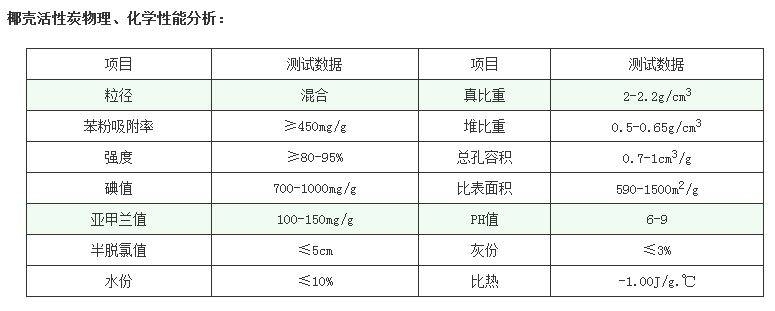 椰壳活性炭物理、化学性能分析：

| 项目 | 测试数据 | 项目 | 测试数据 |
|---|---|---|---|
| 粒径 | 混合 | 真比重 | 2-2.2g/cm$^3$ |
| 苯粉吸附率 | ≥450mg/g | 堆比重 | 0.5-0.65g/cm$^3$ |
| 强度 | ≥80-95% | 总孔容积 | 0.7-1cm$^3$/g |
| 碘值 | 700-1000mg/g | 比表面积 | 590-1500m$^2$/g |
| 亚甲兰值 | 100-150mg/g | PH值 | 6-9 |
| 半脱氯值 | ≤5cm | 灰份 | ≤3% |
| 水份 | ≤10% | 比热 | -1.00J/g.℃ |